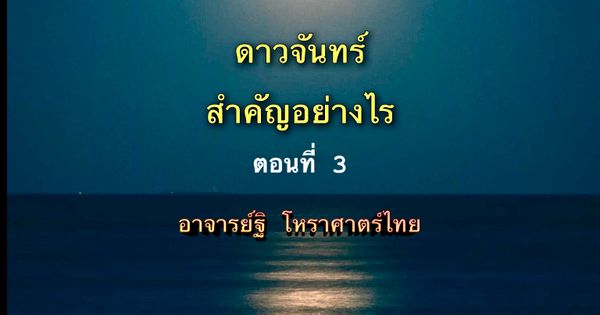 ดาวจันทร์
สำคัญอย่างไร
ตอนที่ 3

อาจารย์ฐิ โหราศาตร์ไทย